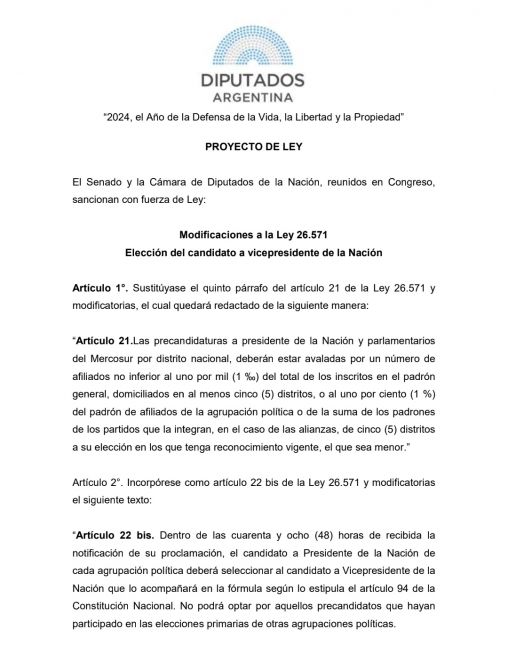 DIPUTADOS
ARGENTINA

"2024, el Año de la Defensa de la Vida, la Libertad y la Propiedad"

PROYECTO DE LEY

El Senado y la Cámara de Diputados de la Nación, reunidos en Congreso, sancionan con fuerza de Ley:

Modificaciones a la Ley 26.571
Elección del candidato a vicepresidente de la Nación

Artículo 1°. Sustitúyase el quinto párrafo del artículo 21 de la Ley 26.571 y modificatorias, el cual quedará redactado de la siguiente manera:

"Artículo 21.Las precandidaturas a presidente de la Nación y parlamentarios del Mercosur por distrito nacional, deberán estar avaladas por un número de afiliados no inferior al uno por mil (1 ‰) del total de los inscritos en el padrón general, domiciliados en al menos cinco (5) distritos, o al uno por ciento (1 %) del padrón de afiliados de la agrupación política o de la suma de los padrones de los partidos que la integran, en el caso de las alianzas, de cinco (5) distritos a su elección en los que tenga reconocimiento vigente, el que sea menor."

Artículo 2°. Incorpórese como artículo 22 bis de la Ley 26.571 y modificatorias el siguiente texto:

"Artículo 22 bis. Dentro de las cuarenta y ocho (48) horas de recibida la notificación de su proclamación, el candidato a Presidente de la Nación de cada agrupación política deberá seleccionar al candidato a Vicepresidente de la Nación que lo acompañará en la fórmula según lo estipula el artículo 94 de la Constitución Nacional. No podrá optar por aquellos precandidatos que hayan participado en las elecciones primarias de otras agrupaciones políticas.